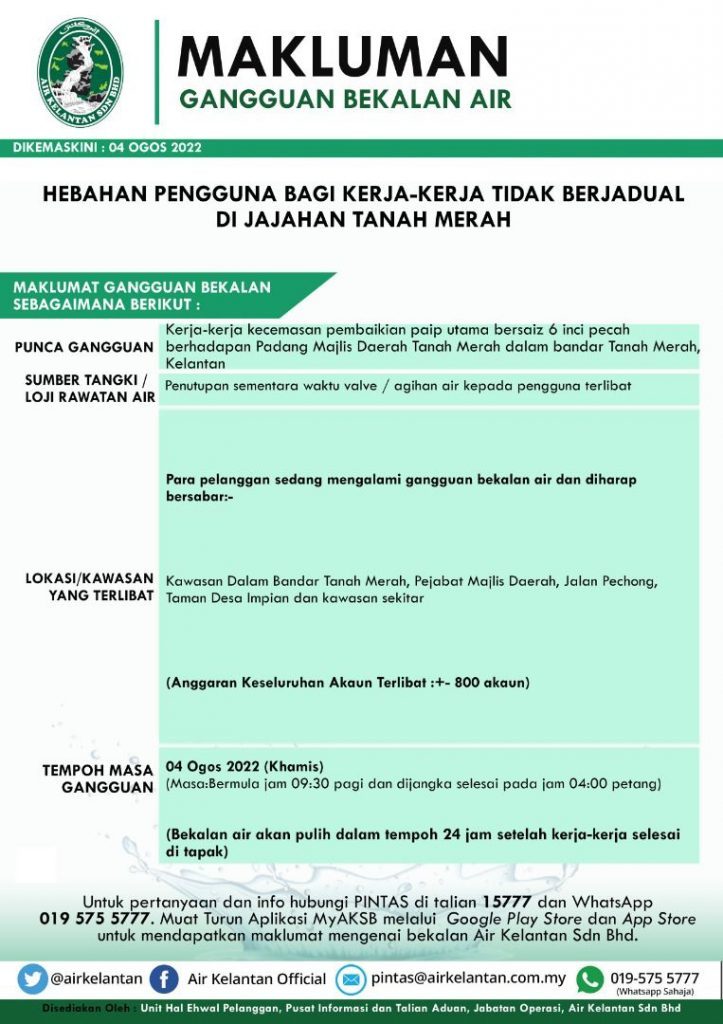 AIR KELANTAN SDN BHD

MAKLUMAN
GANGGUAN BEKALAN AIR

DIKEMASKINI : 04 OGOS 2022

HEBAHAN PENGGUNA BAGI KERJA-KERJA TIDAK BERJADUAL DI JAJAHAN TANAH MERAH

MAKLUMAT GANGGUAN BEKALAN SEBAGAIMANA BERIKUT :

| | |
|---|---|
| PUNCA GANGGUAN | Kerja-kerja kecemasan pembaikian paip utama bersaiz 6 inci pecah berhadapan Padang Majlis Daerah Tanah Merah dalam bandar Tanah Merah, Kelantan |
| SUMBER TANGKI / LOJI RAWATAN AIR | Penutupan sementara waktu valve / agihan air kepada pengguna terlibat |
| LOKASI/KAWASAN YANG TERLIBAT | Para pelanggan sedang mengalami gangguan bekalan air dan diharap bersabar:- Kawasan Dalam Bandar Tanah Merah, Pejabat Majlis Daerah, Jalan Pechong, Taman Desa Impian dan kawasan sekitar (Anggaran Keseluruhan Akaun Terlibat :+- 800 akaun) |
| TEMPOH MASA GANGGUAN | 04 Ogos 2022 (Khamis) (Masa:Bermula jam 09:30 pagi dan dijangka selesai pada jam 04:00 petang) (Bekalan air akan pulih dalam tempoh 24 jam setelah kerja-kerja selesai di tapak) |

Untuk pertanyaan dan info hubungi PINTAS di talian 15777 dan WhatsApp 019 575 5777. Muat Turun Aplikasi MyAKSB melalui Google Play Store dan App Store untuk mendapatkan maklumat mengenai bekalan Air Kelantan Sdn Bhd.

@airkelantan Air Kelantan Official pintas@airkelantan.com.my 019-575 5777 (Whatsapp Sahaja)

Disediakan Oleh : Unit Hal Ehwal Pelanggan, Pusat Informasi dan Talian Aduan, Jabatan Operasi, Air Kelantan Sdn Bhd